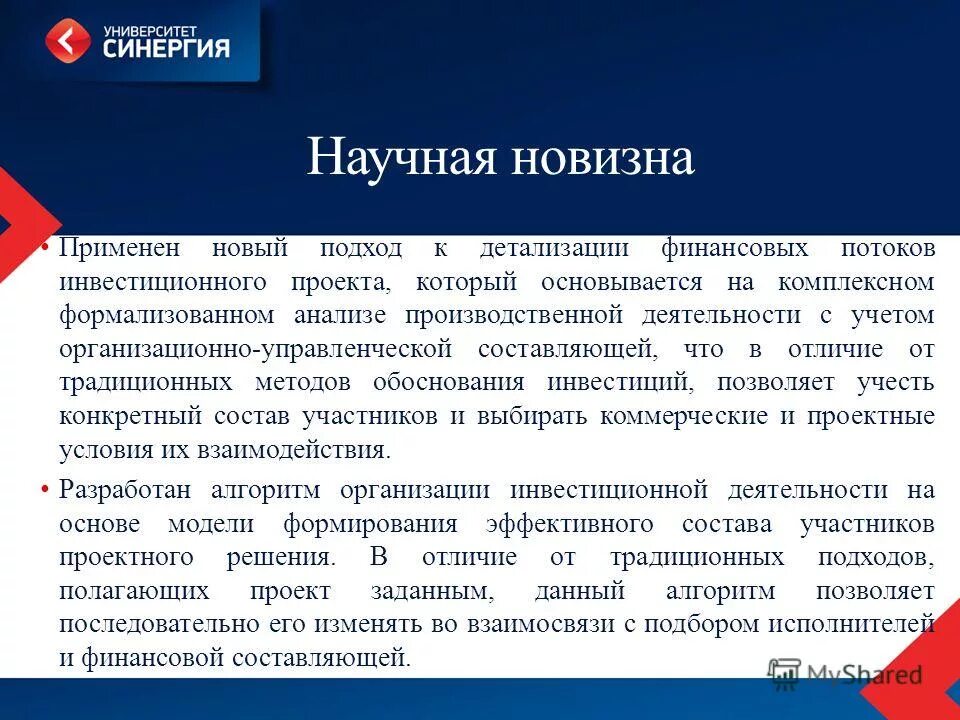 УНИВЕРСИТЕТ
СИНЕРГИЯ

Научная новизна

• Применен новый подход к детализации финансовых потоков инвестиционного проекта, который основывается на комплексном формализованном анализе производственной деятельности с учетом организационно-управленческой составляющей, что в отличие от традиционных методов обоснования инвестиций, позволяет учесть конкретный состав участников и выбирать коммерческие и проектные условия их взаимодействия.

• Разработан алгоритм организации инвестиционной деятельности на основе модели формирования эффективного состава участников проектного решения. В отличие от традиционных подходов, полагающих проект заданным, данный алгоритм позволяет последовательно его изменять во взаимосвязи с подбором исполнителей и финансовой составляющей.

MyShared